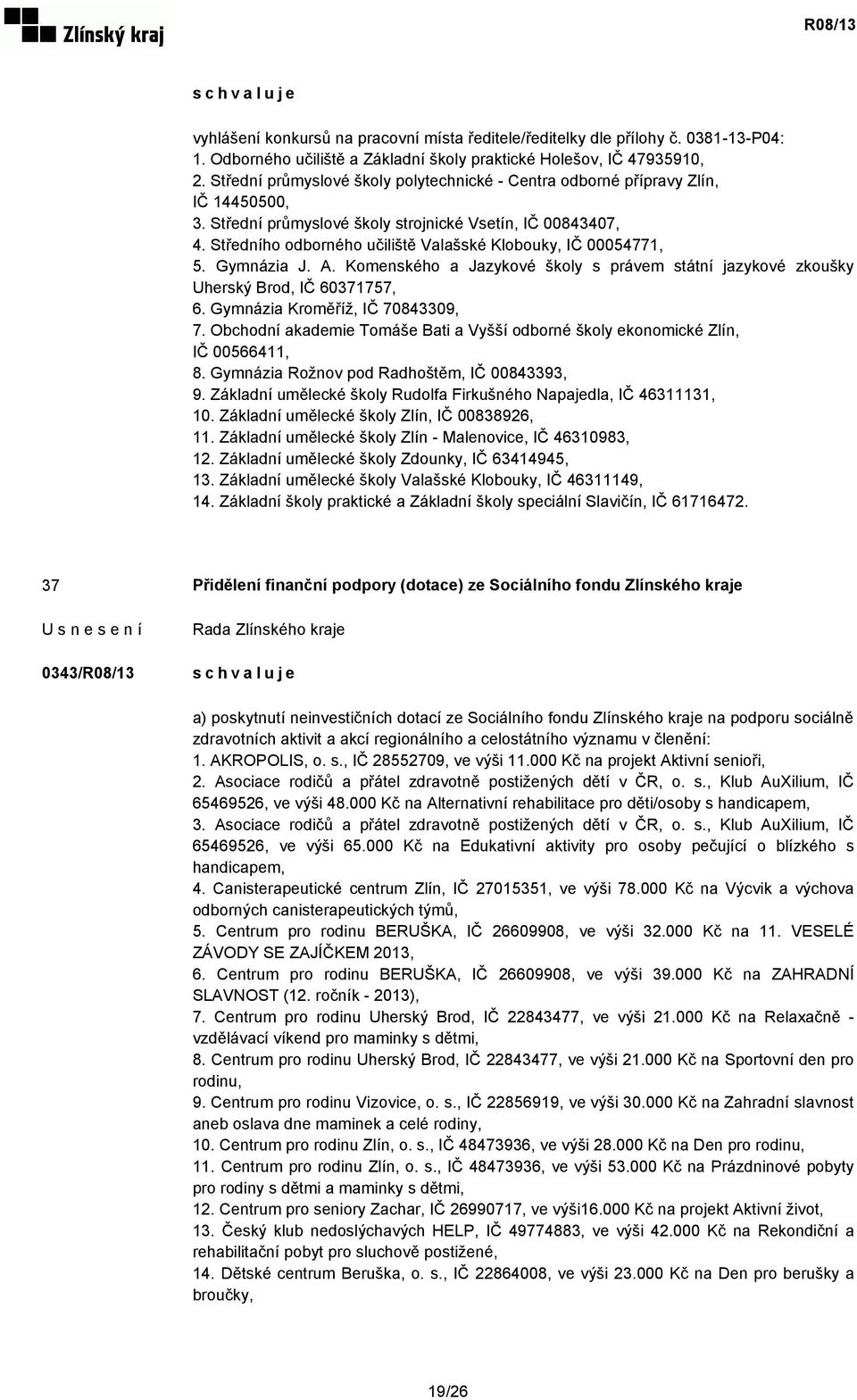 Zlínský kraj

R08/13

s c h v a l u j e

vyhlášení konkursů na pracovní místa ředitele/ředitelky dle přílohy č. 0381-13-P04:
1. Odborného učiliště a Základní školy praktické Holešov, IČ 47935910,
2. Střední průmyslové školy polytechnické - Centra odborné přípravy Zlín, IČ 14450500,
3. Střední průmyslové školy strojnické Vsetín, IČ 00843407,
4. Středního odborného učiliště Valašské Klobouky, IČ 00054771,
5. Gymnázia J. A. Komenského a Jazykové školy s právem státní jazykové zkoušky Uherský Brod, IČ 60371757,
6. Gymnázia Kroměříž, IČ 70843309,
7. Obchodní akademie Tomáše Bati a Vyšší odborné školy ekonomické Zlín, IČ 00566411,
8. Gymnázia Rožnov pod Radhoštěm, IČ 00843393,
9. Základní umělecké školy Rudolfa Firkušného Napajedla, IČ 46311131,
10. Základní umělecké školy Zlín, IČ 00838926,
11. Základní umělecké školy Zlín - Malenovice, IČ 46310983,
12. Základní umělecké školy Zdounky, IČ 63414945,
13. Základní umělecké školy Valašské Klobouky, IČ 46311149,
14. Základní školy praktické a Základní školy speciální Slavičín, IČ 61716472.

37

Přidělení finanční podpory (dotace) ze Sociálního fondu Zlínského kraje

U s n e s e n í

Rada Zlínského kraje

0343/R08/13

s c h v a l u j e

a) poskytnutí neinvestičních dotací ze Sociálního fondu Zlínského kraje na podporu sociálně zdravotních aktivit a akcí regionálního a celostátního významu v členění:
1. AKROPOLIS, o. s., IČ 28552709, ve výši 11.000 Kč na projekt Aktivní senioři,
2. Asociace rodičů a přátel zdravotně postižených dětí v ČR, o. s., Klub AuXilium, IČ 65469526, ve výši 48.000 Kč na Alternativní rehabilitace pro děti/osoby s handicapem,
3. Asociace rodičů a přátel zdravotně postižených dětí v ČR, o. s., Klub AuXilium, IČ 65469526, ve výši 65.000 Kč na Edukativní aktivity pro osoby pečující o blízkého s handicapem,
4. Canisterapeutické centrum Zlín, IČ 27015351, ve výši 78.000 Kč na Výcvik a výchova odborných canisterapeutických týmů,
5. Centrum pro rodinu BERUŠKA, IČ 26609908, ve výši 32.000 Kč na 11. VESELÉ ZÁVODY SE ZAJÍČKEM 2013,
6. Centrum pro rodinu BERUŠKA, IČ 26609908, ve výši 39.000 Kč na ZAHRADNÍ SLAVNOST (12. ročník - 2013),
7. Centrum pro rodinu Uherský Brod, IČ 22843477, ve výši 21.000 Kč na Relaxačně - vzdělávací víkend pro maminky s dětmi,
8. Centrum pro rodinu Uherský Brod, IČ 22843477, ve výši 21.000 Kč na Sportovní den pro rodinu,
9. Centrum pro rodinu Vizovice, o. s., IČ 22856919, ve výši 30.000 Kč na Zahradní slavnost aneb oslava dne maminek a celé rodiny,
10. Centrum pro rodinu Zlín, o. s., IČ 48473936, ve výši 28.000 Kč na Den pro rodinu,
11. Centrum pro rodinu Zlín, o. s., IČ 48473936, ve výši 53.000 Kč na Prázdninové pobyty pro rodiny s dětmi a maminky s dětmi,
12. Centrum pro seniory Zachar, IČ 26990717, ve výši16.000 Kč na projekt Aktivní život,
13. Český klub nedoslýchavých HELP, IČ 49774883, ve výši 42.000 Kč na Rekondiční a rehabilitační pobyt pro sluchově postižené,
14. Dětské centrum Beruška, o. s., IČ 22864008, ve výši 23.000 Kč na Den pro berušky a broučky,

19/26